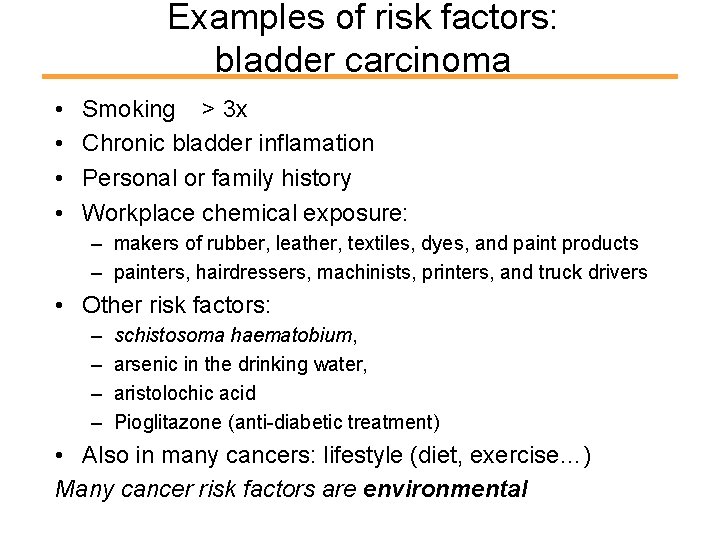 Examples of risk factors:
bladder carcinoma

• Smoking > 3x
• Chronic bladder inflamation
• Personal or family history
• Workplace chemical exposure:
- makers of rubber, leather, textiles, dyes, and paint products
- painters, hairdressers, machinists, printers, and truck drivers
• Other risk factors:
- schistosoma haematobium,
- arsenic in the drinking water,
- aristolochic acid
- Pioglitazone (anti-diabetic treatment)
• Also in many cancers: lifestyle (diet, exercise...)

Many cancer risk factors are environmental